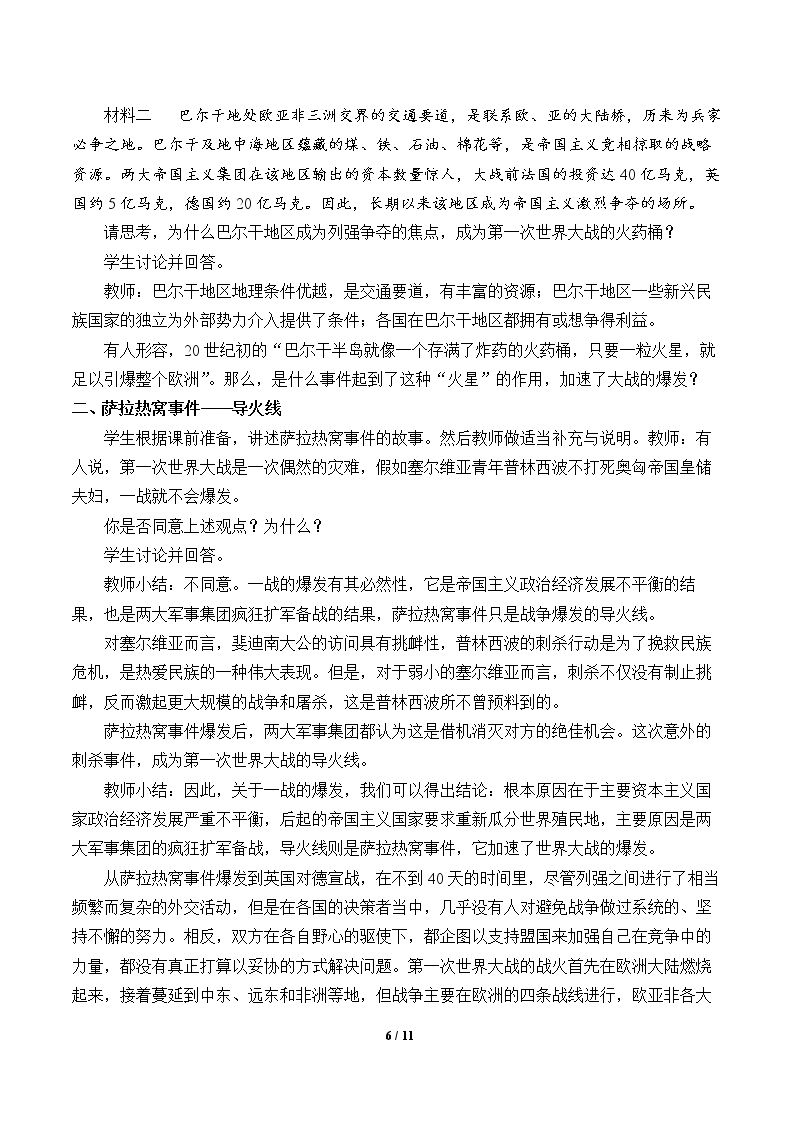 材料二　巴尔干地处欧亚非三洲交界的交通要道，是联系欧、亚的大陆桥，历来为兵家必争之地。巴尔干及地中海地区蕴藏的煤、铁、石油、棉花等，是帝国主义竞相掠取的战略资源。两大帝国主义集团在该地区输出的资本数量惊人，大战前法国的投资达40亿马克，英国约5亿马克，德国约20亿马克。因此，长期以来该地区成为帝国主义激烈争夺的场所。

请思考，为什么巴尔干地区成为列强争夺的焦点，成为第一次世界大战的火药桶？

学生讨论并回答。

教师：巴尔干地区地理条件优越，是交通要道，有丰富的资源；巴尔干地区一些新兴民族国家的独立为外部势力介入提供了条件；各国在巴尔干地区都拥有或想争得利益。

有人形容，20世纪初的“巴尔干半岛就像一个存满了炸药的火药桶，只要一粒火星，就足以引爆整个欧洲”。那么，是什么事件起到了这种“火星”的作用，加速了大战的爆发？

二、萨拉热窝事件——导火线

学生根据课前准备，讲述萨拉热窝事件的故事。然后教师做适当补充与说明。教师：有人说，第一次世界大战是一次偶然的灾难，假如塞尔维亚青年普林西波不打死奥匈帝国皇储夫妇，一战就不会爆发。

你是否同意上述观点？为什么？

学生讨论并回答。

教师小结：不同意。一战的爆发有其必然性，它是帝国主义政治经济发展不平衡的结果，也是两大军事集团疯狂扩军备战的结果，萨拉热窝事件只是战争爆发的导火线。

对塞尔维亚而言，斐迪南大公的访问具有挑衅性，普林西波的刺杀行动是为了挽救民族危机，是热爱民族的一种伟大表现。但是，对于弱小的塞尔维亚而言，刺杀不仅没有制止挑衅，反而激起更大规模的战争和屠杀，这是普林西波所不曾预料到的。

萨拉热窝事件爆发后，两大军事集团都认为这是借机消灭对方的绝佳机会。这次意外的刺杀事件，成为第一次世界大战的导火线。

教师小结：因此，关于一战的爆发，我们可以得出结论：根本原因在于主要资本主义国家政治经济发展严重不平衡，后起的帝国主义国家要求重新瓜分世界殖民地，主要原因是两大军事集团的疯狂扩军备战，导火线则是萨拉热窝事件，它加速了世界大战的爆发。

从萨拉热窝事件爆发到英国对德宣战，在不到40天的时间里，尽管列强之间进行了相当频繁而复杂的外交活动，但是在各国的决策者当中，几乎没有人对避免战争做过系统的、坚持不懈的努力。相反，双方在各自野心的驱使下，都企图以支持盟国来加强自己在竞争中的力量，都没有真正打算以妥协的方式解决问题。第一次世界大战的战火首先在欧洲大陆燃烧起来，接着蔓延到中东、远东和非洲等地，但战争主要在欧洲的四条战线进行，欧亚非各大

6 / 11